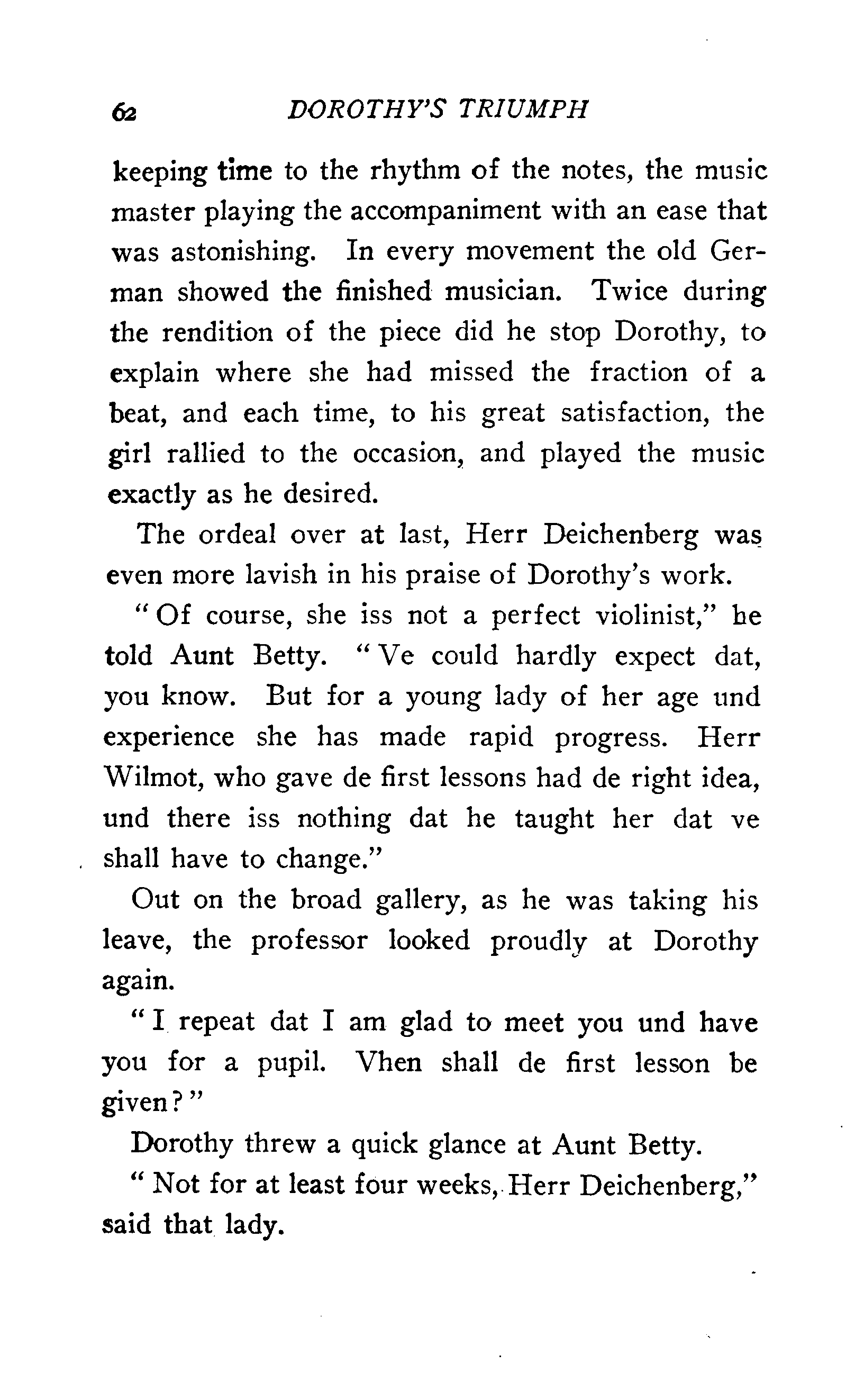 62 DOROTHY'S TRIUMPH

keeping time to the rhythm of the notes, the music master playing the accompaniment with an ease that was astonishing. In every movement the old German showed the finished musician. Twice during the rendition of the piece did he stop Dorothy, to explain where she had missed the fraction of a beat, and each time, to his great satisfaction, the girl rallied to the occasion, and played the music exactly as he desired.

The ordeal over at last, Herr Deichenberg was even more lavish in his praise of Dorothy's work.

"Of course, she iss not a perfect violinist," he told Aunt Betty. "Ve could hardly expect dat, you know. But for a young lady of her age und experience she has made rapid progress. Herr Wilmot, who gave de first lessons had de right idea, und there iss nothing dat he taught her dat ve shall have to change."

Out on the broad gallery, as he was taking his leave, the professor looked proudly at Dorothy again.

"I repeat dat I am glad to meet you und have you for a pupil. Vhen shall de first lesson be given?"

Dorothy threw a quick glance at Aunt Betty.

"Not for at least four weeks, Herr Deichenberg," said that lady.